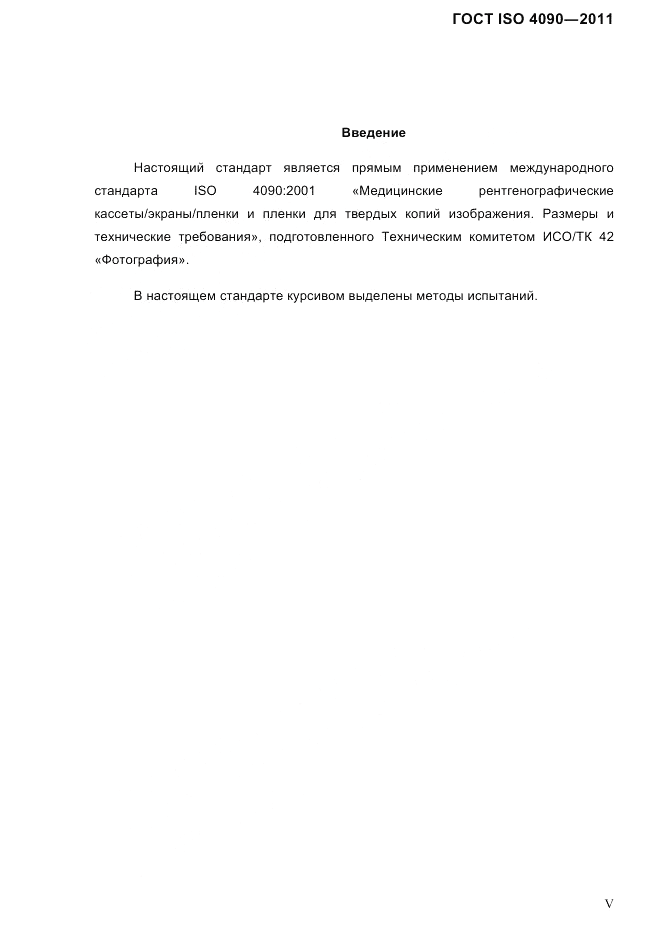 ГОСТ ISO 4090—2011

Введение

Настоящий стандарт является прямым применением международного стандарта ISO 4090:2001 «Медицинские рентгенографические кассеты/экраны/пленки и пленки для твердых копий изображения. Размеры и технические требования», подготовленного Техническим комитетом ИСО/ТК 42 «Фотография».

В настоящем стандарте курсивом выделены методы испытаний.

V